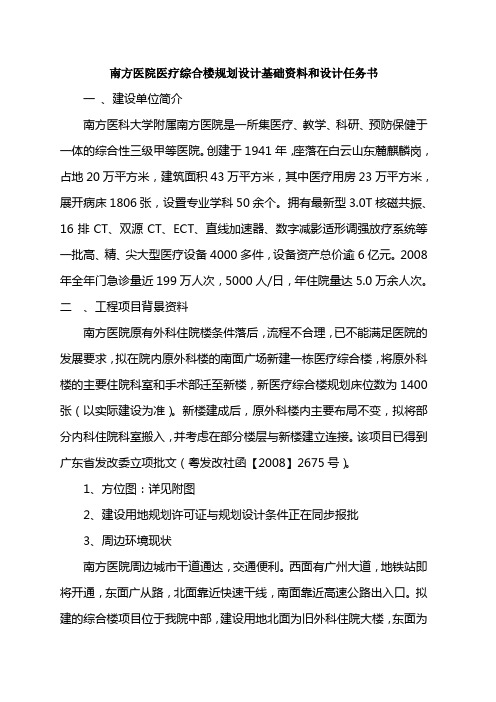 南方医院医疗综合楼规划设计基础资料和设计任务书

一 、建设单位简介

南方医科大学附属南方医院是一所集医疗、教学、科研、预防保健于一体的综合性三级甲等医院。创建于 1941 年，座落在白云山东麓麒麟岗，占地 20 万平方米，建筑面积 43 万平方米，其中医疗用房 23 万平方米，展开病床 1806 张，设置专业学科 50 余个。拥有最新型 3.0T 核磁共振、16 排 CT、双源 CT、ECT、直线加速器、数字减影适形调强放疗系统等一批高、精、尖大型医疗设备 4000 多件，设备资产总价逾 6 亿元。2008 年全年门急诊量近 199 万人次，5000 人/日，年住院量达 5.0 万余人次。

二 、工程项目背景资料

南方医院原有外科住院楼条件落后，流程不合理，已不能满足医院的发展要求，拟在院内原外科楼的南面广场新建一栋医疗综合楼，将原外科楼的主要住院科室和手术部迁至新楼，新医疗综合楼规划床位数为 1400 张（以实际建设为准）。新楼建成后，原外科楼内主要布局不变，拟将部分内科住院科室搬入，并考虑在部分楼层与新楼建立连接。该项目已得到广东省发改委立项批文（粤发改社函【2008】2675 号）。

1、方位图：详见附图

2、建设用地规划许可证与规划设计条件正在同步报批

3、周边环境现状

南方医院周边城市干道通达，交通便利。西面有广州大道，地铁站即将开通，东面广从路，北面靠近快速干线，南面靠近高速公路出入口。拟建的综合楼项目位于我院中部，建设用地北面为旧外科住院大楼，东面为